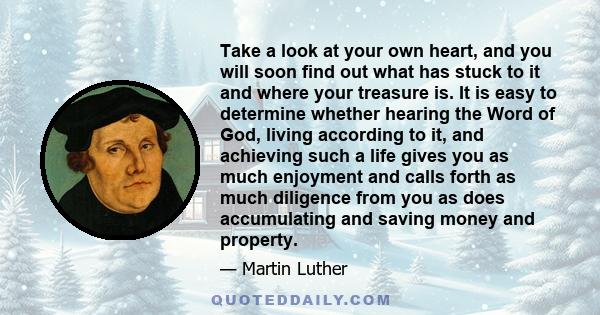 Take a look at your own heart, and you will soon find out what has stuck to it and where your treasure is. It is easy to determine whether hearing the Word of God, living according to it, and achieving such a life gives you as much enjoyment and calls forth as much diligence from you as does accumulating and saving money and property.

— Martin Luther

QUOTEDDAILY.COM